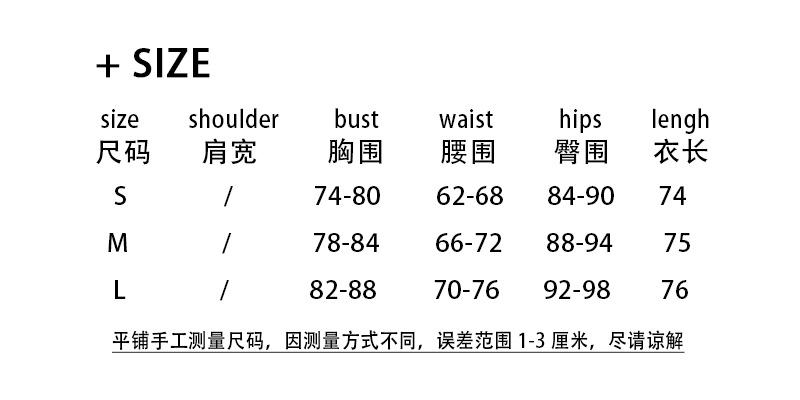 + SIZE

| size 尺码 | shoulder 肩宽 | bust 胸围 | waist 腰围 | hips 臀围 | lengh 衣长 |
|---|---|---|---|---|---|
| S | / | 74-80 | 62-68 | 84-90 | 74 |
| M | / | 78-84 | 66-72 | 88-94 | 75 |
| L | / | 82-88 | 70-76 | 92-98 | 76 |

平铺手工测量尺码，因测量方式不同，误差范围1-3厘米，尽请谅解